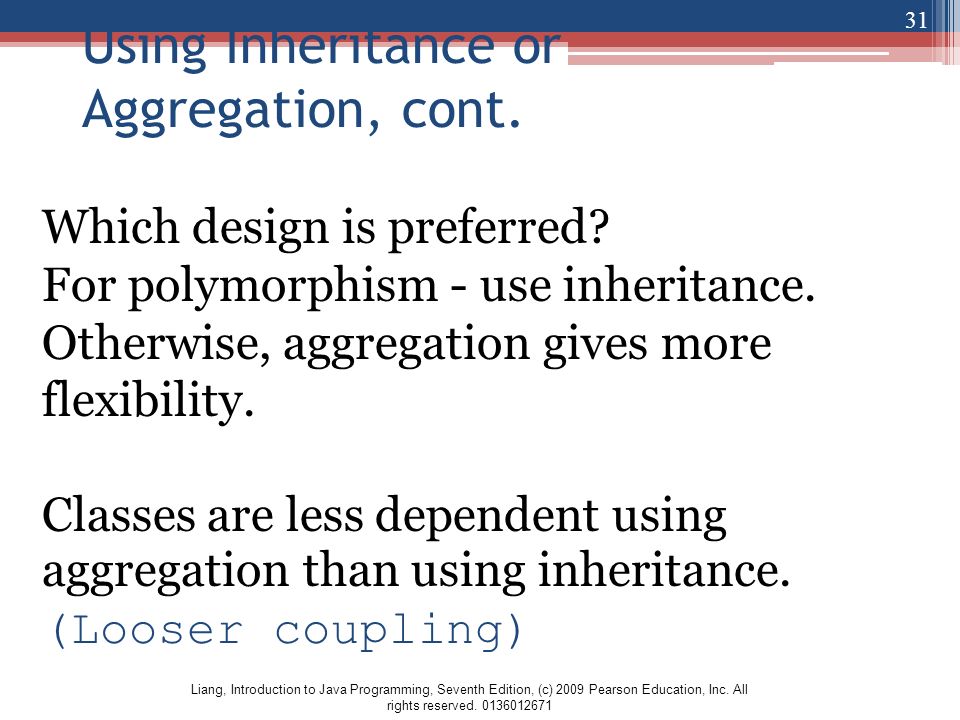 31

Using Inheritance or Aggregation, cont.

Which design is preferred?
For polymorphism - use inheritance.
Otherwise, aggregation gives more flexibility.

Classes are less dependent using aggregation than using inheritance.
(Looser coupling)

Liang, Introduction to Java Programming, Seventh Edition, (c) 2009 Pearson Education, Inc. All rights reserved. 0136012671